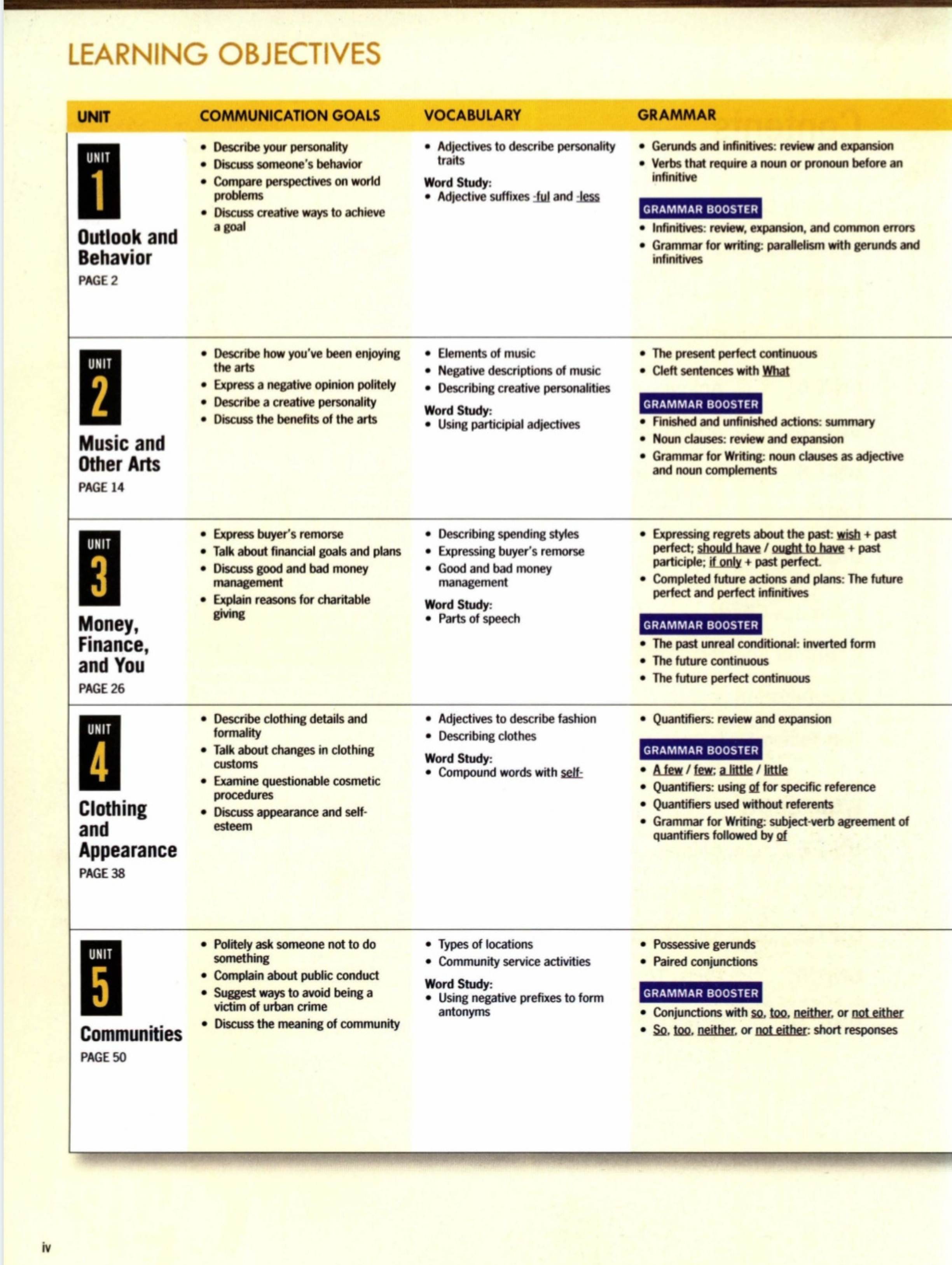 LEARNING OBJECTIVES

| UNIT | COMMUNICATION GOALS | VOCABULARY | GRAMMAR |
|---|---|---|---|
| UNIT 1 Outlook and Behavior PAGE 2 | • Describe your personality • Discuss someone's behavior • Compare perspectives on world problems • Discuss creative ways to achieve a goal | • Adjectives to describe personality traits Word Study: • Adjective suffixes -ful and -less | • Gerunds and infinitives: review and expansion • Verbs that require a noun or pronoun before an infinitive GRAMMAR BOOSTER • Infinitives: review, expansion, and common errors • Grammar for writing: parallelism with gerunds and infinitives |
| UNIT 2 Music and Other Arts PAGE 14 | • Describe how you've been enjoying the arts • Express a negative opinion politely • Describe a creative personality • Discuss the benefits of the arts | • Elements of music • Negative descriptions of music • Describing creative personalities Word Study: • Using participial adjectives | • The present perfect continuous • Cleft sentences with What GRAMMAR BOOSTER • Finished and unfinished actions: summary • Noun clauses: review and expansion • Grammar for Writing: noun clauses as adjective and noun complements |
| UNIT 3 Money, Finance, and You PAGE 26 | • Express buyer's remorse • Talk about financial goals and plans • Discuss good and bad money management • Explain reasons for charitable giving | • Describing spending styles • Expressing buyer's remorse • Good and bad money management Word Study: • Parts of speech | • Expressing regrets about the past: wish + past perfect; should have / ought to have + past participle; if only + past perfect. • Completed future actions and plans: The future perfect and perfect infinitives GRAMMAR BOOSTER • The past unreal conditional: inverted form • The future continuous • The future perfect continuous |
| UNIT 4 Clothing and Appearance PAGE 38 | • Describe clothing details and formality • Talk about changes in clothing customs • Examine questionable cosmetic procedures • Discuss appearance and self-esteem | • Adjectives to describe fashion • Describing clothes Word Study: • Compound words with self- | • Quantifiers: review and expansion GRAMMAR BOOSTER • A few / few; a little / little • Quantifiers: using of for specific reference • Quantifiers used without referents • Grammar for Writing: subject-verb agreement of quantifiers followed by of |
| UNIT 5 Communities PAGE 50 | • Politely ask someone not to do something • Complain about public conduct • Suggest ways to avoid being a victim of urban crime • Discuss the meaning of community | • Types of locations • Community service activities Word Study: • Using negative prefixes to form antonyms | • Possessive gerunds • Paired conjunctions GRAMMAR BOOSTER • Conjunctions with so, too, neither, or not either • So, too, neither, or not either: short responses |

iv